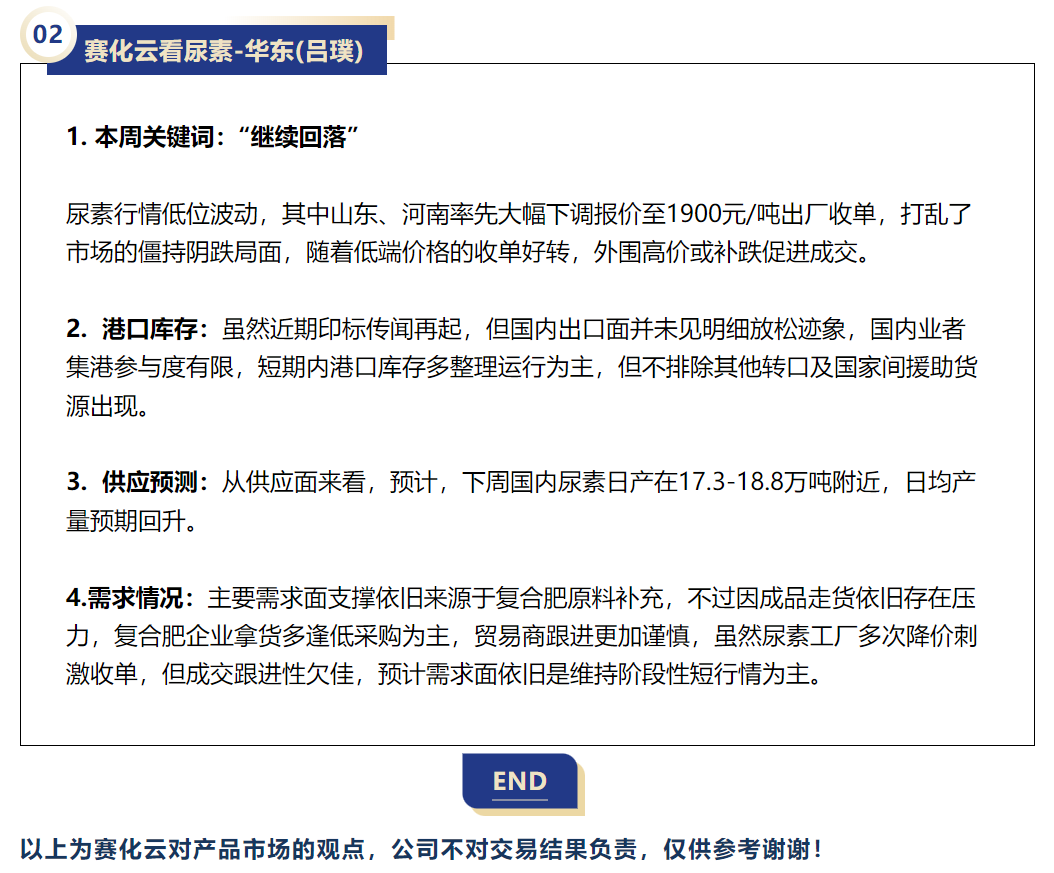 02 赛化云看尿素-华东(吕璞)

1. 本周关键词：“继续回落”

尿素行情低位波动，其中山东、河南率先大幅下调报价至1900元/吨出厂收单，打乱了市场的僵持阴跌局面，随着低端价格的收单好转，外围高价或补跌促进成交。

2. 港口库存：虽然近期印标传闻再起，但国内出口面并未见明细放松迹象，国内业者集港参与度有限，短期内港口库存多整理运行为主，但不排除其他转口及国家间援助货源出现。

3. 供应预测：从供应面来看，预计，下周国内尿素日产在17.3-18.8万吨附近，日均产量预期回升。

4.需求情况：主要需求面支撑依旧来源于复合肥原料补充，不过因成品走货依旧存在压力，复合肥企业拿货多逢低采购为主，贸易商跟进更加谨慎，虽然尿素工厂多次降价刺激收单，但成交跟进性欠佳，预计需求面依旧是维持阶段性短行情为主。

END

以上为赛化云对产品市场的观点，公司不对交易结果负责，仅供参考谢谢！